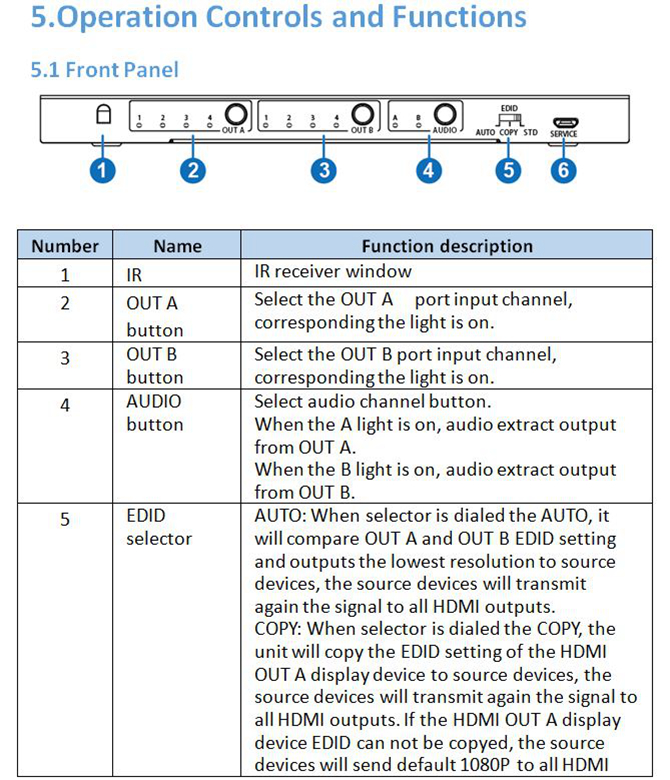 5.Operation Controls and Functions

5.1 Front Panel

1 2 3 4 OUT A 1 2 3 4 OUT B A B AUDIO EDID AUTO COPY STD SERVICE

1 2 3 4 5 6

| Number | Name | Function description |
|---|---|---|
| 1 | IR | IR receiver window |
| 2 | OUT A button | Select the OUT A port input channel, corresponding the light is on. |
| 3 | OUT B button | Select the OUT B port input channel, corresponding the light is on. |
| 4 | AUDIO button | Select audio channel button. When the A light is on, audio extract output from OUT A. When the B light is on, audio extract output from OUT B. |
| 5 | EDID selector | AUTO: When selector is dialed the AUTO, it will compare OUT A and OUT B EDID setting and outputs the lowest resolution to source devices, the source devices will transmit again the signal to all HDMI outputs. COPY: When selector is dialed the COPY, the unit will copy the EDID setting of the HDMI OUT A display device to source devices, the source devices will transmit again the signal to all HDMI outputs. If the HDMI OUT A display device EDID can not be copyed, the source devices will send default 1080P to all HDMI |